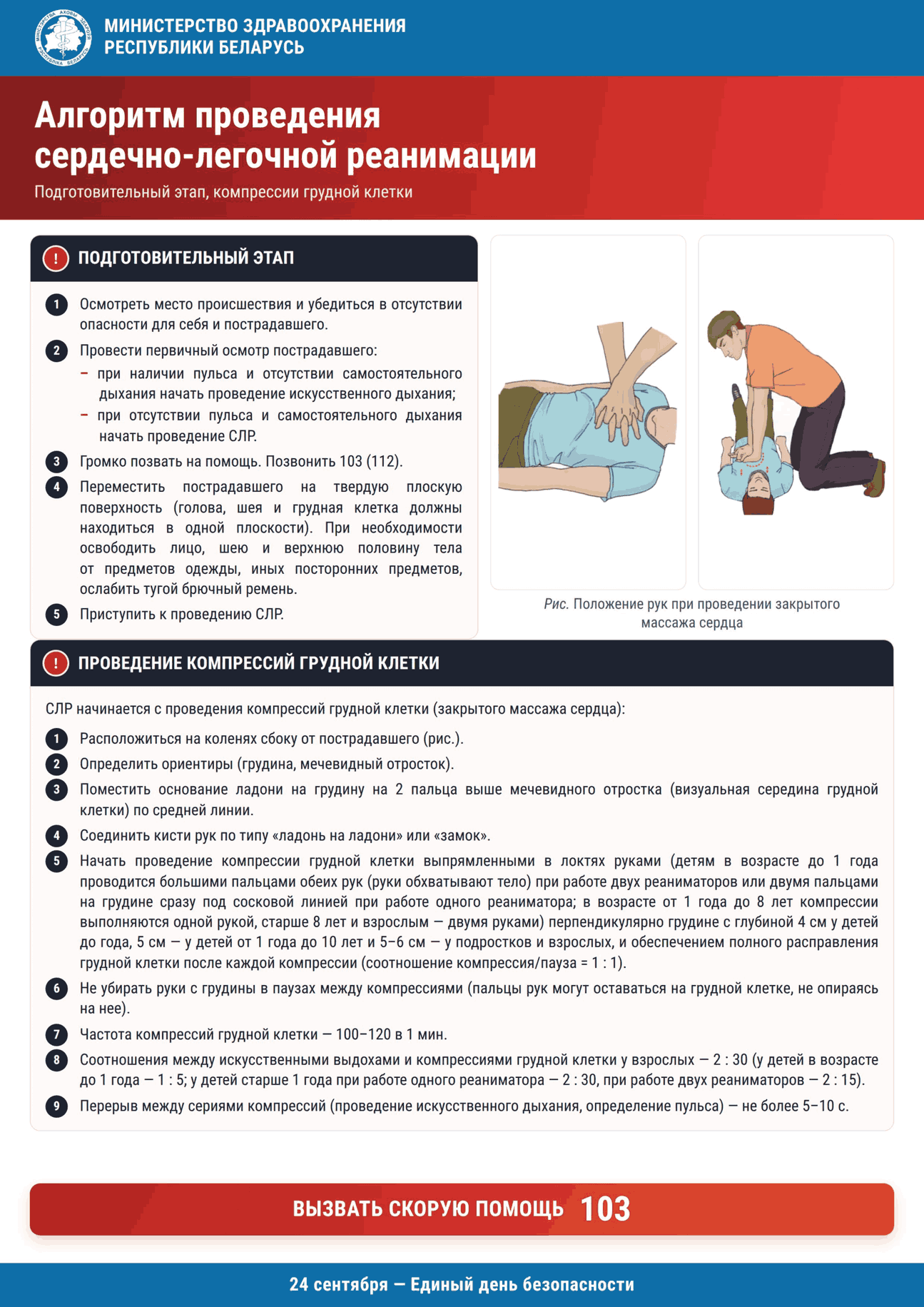 МИНИСТЕРСТВО ЗДРАВООХРАНЕНИЯ
РЕСПУБЛИКИ БЕЛАРУСЬ

Алгоритм проведения сердечно-легочной реанимации

Подготовительный этап, компрессии грудной клетки

! ПОДГОТОВИТЕЛЬНЫЙ ЭТАП

1 Осмотреть место происшествия и убедиться в отсутствии опасности для себя и пострадавшего.

2 Провести первичный осмотр пострадавшего:
- при наличии пульса и отсутствии самостоятельного дыхания начать проведение искусственного дыхания;
- при отсутствии пульса и самостоятельного дыхания начать проведение СЛР.

3 Громко позвать на помощь. Позвонить 103 (112).

4 Переместить пострадавшего на твердую плоскую поверхность (голова, шея и грудная клетка должны находиться в одной плоскости). При необходимости освободить лицо, шею и верхнюю половину тела от предметов одежды, иных посторонних предметов, ослабить тугой брючный ремень.

5 Приступить к проведению СЛР.

Рис. Положение рук при проведении закрытого массажа сердца

! ПРОВЕДЕНИЕ КОМПРЕССИЙ ГРУДНОЙ КЛЕТКИ

СЛР начинается с проведения компрессий грудной клетки (закрытого массажа сердца):

1 Расположиться на коленях сбоку от пострадавшего (рис.).

2 Определить ориентиры (грудина, мечевидный отросток).

3 Поместить основание ладони на грудину на 2 пальца выше мечевидного отростка (визуальная середина грудной клетки) по средней линии.

4 Соединить кисти рук по типу «ладонь на ладони» или «замок».

5 Начать проведение компрессии грудной клетки выпрямленными в локтях руками (детям в возрасте до 1 года проводится большими пальцами обеих рук (руки обхватывают тело) при работе двух реаниматоров или двумя пальцами на грудине сразу под сосковой линией при работе одного реаниматора; в возрасте от 1 года до 8 лет компрессии выполняются одной рукой, старше 8 лет и взрослым — двумя руками) перпендикулярно грудине с глубиной 4 см у детей до года, 5 см — у детей от 1 года до 10 лет и 5–6 см — у подростков и взрослых, и обеспечением полного расправления грудной клетки после каждой компрессии (соотношение компрессия/пауза = 1 : 1).

6 Не убирать руки с грудины в паузах между компрессиями (пальцы рук могут оставаться на грудной клетке, не опираясь на нее).

7 Частота компрессий грудной клетки — 100–120 в 1 мин.

8 Соотношения между искусственными выдохами и компрессиями грудной клетки у взрослых — 2 : 30 (у детей в возрасте до 1 года — 1 : 5; у детей старше 1 года при работе одного реаниматора — 2 : 30, при работе двух реаниматоров — 2 : 15).

9 Перерыв между сериями компрессий (проведение искусственного дыхания, определение пульса) — не более 5–10 с.

ВЫЗВАТЬ СКОРУЮ ПОМОЩЬ 103

24 сентября — Единый день безопасности